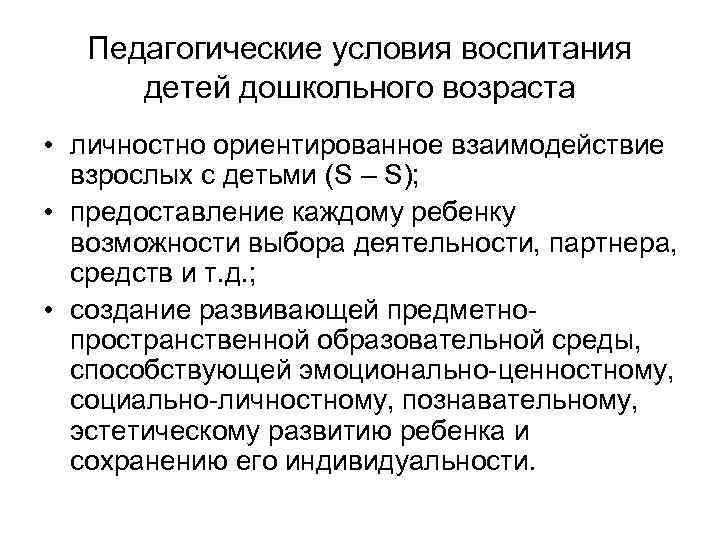 Педагогические условия воспитания детей дошкольного возраста

• личностно ориентированное взаимодействие взрослых с детьми (S – S);
• предоставление каждому ребенку возможности выбора деятельности, партнера, средств и т.д.;
• создание развивающей предметно-пространственной образовательной среды, способствующей эмоционально-ценностному, социально-личностному, познавательному, эстетическому развитию ребенка и сохранению его индивидуальности.